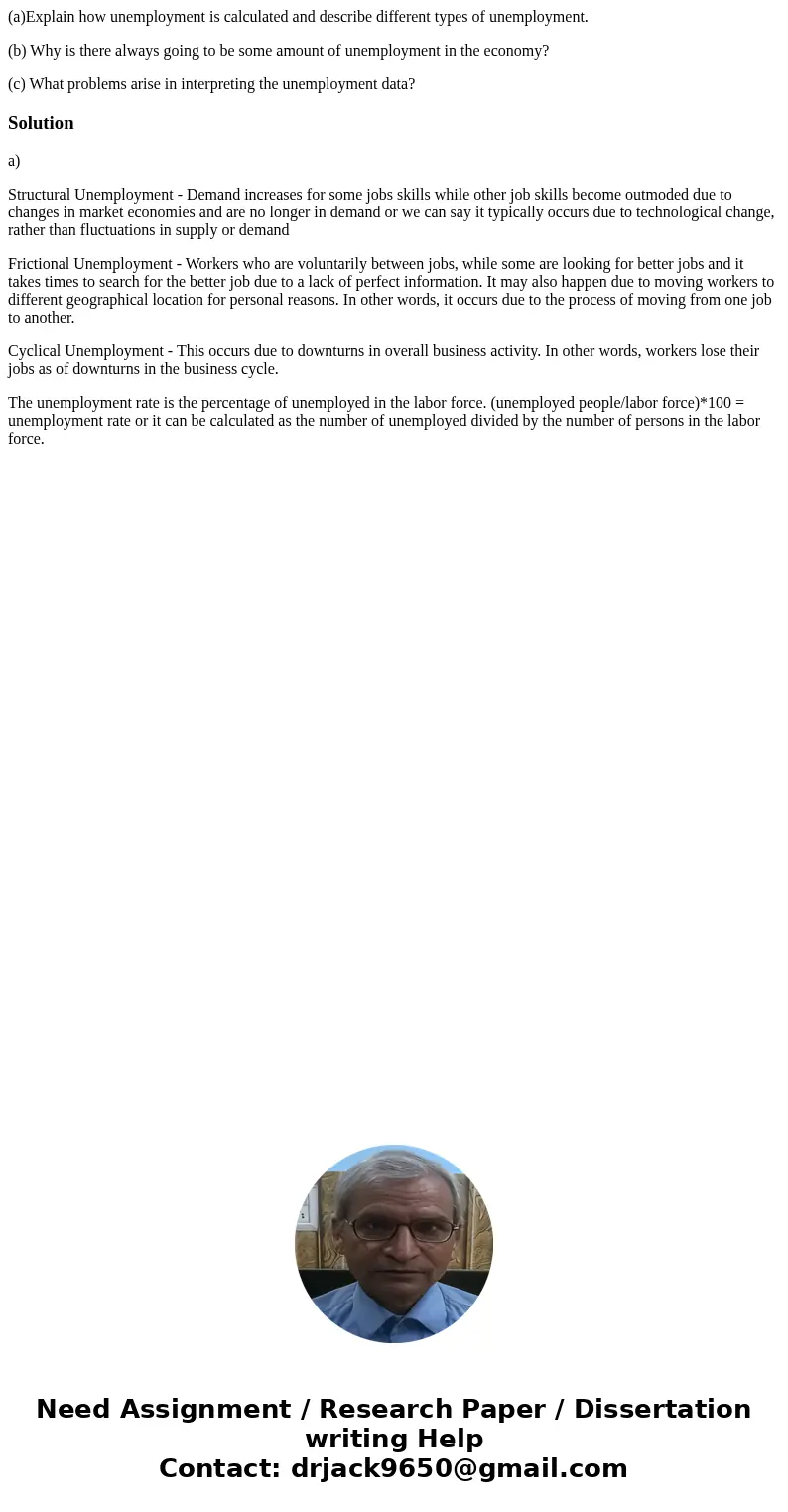 (a)Explain how unemployment is calculated and describe different types of unemployment.

(b) Why is there always going to be some amount of unemployment in the economy?

(c) What problems arise in interpreting the unemployment data?

Solution

a)

Structural Unemployment - Demand increases for some jobs skills while other job skills become outmoded due to changes in market economies and are no longer in demand or we can say it typically occurs due to technological change, rather than fluctuations in supply or demand

Frictional Unemployment - Workers who are voluntarily between jobs, while some are looking for better jobs and it takes times to search for the better job due to a lack of perfect information. It may also happen due to moving workers to different geographical location for personal reasons. In other words, it occurs due to the process of moving from one job to another.

Cyclical Unemployment - This occurs due to downturns in overall business activity. In other words, workers lose their jobs as of downturns in the business cycle.

The unemployment rate is the percentage of unemployed in the labor force. (unemployed people/labor force)*100 = unemployment rate or it can be calculated as the number of unemployed divided by the number of persons in the labor force.

Need Assignment / Research Paper / Dissertation writing Help
Contact: drjack9650@gmail.com